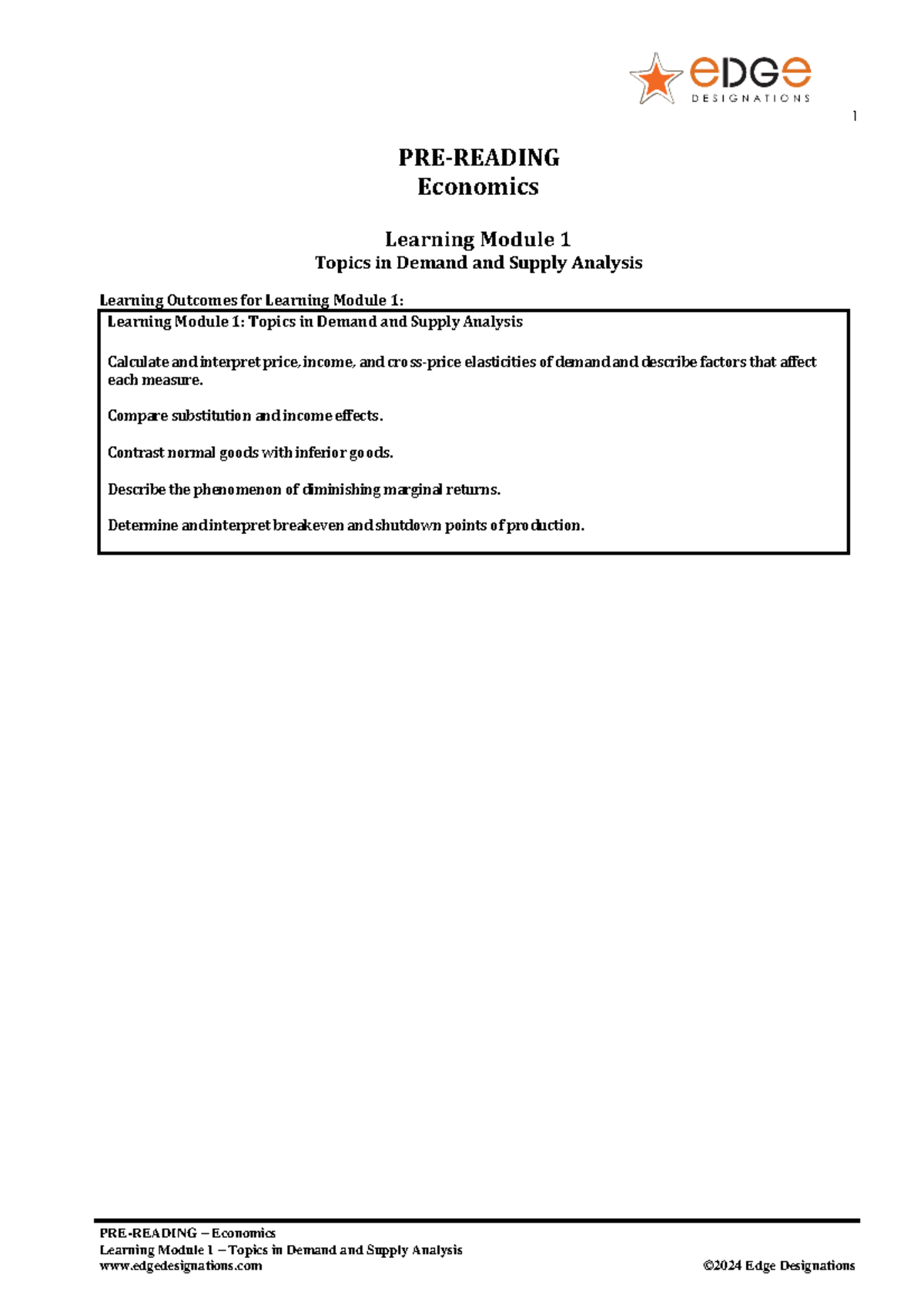 edge
DESIGNATIONS

1

PRE-READING
Economics

Learning Module 1
Topics in Demand and Supply Analysis

Learning Outcomes for Learning Module 1:

Learning Module 1: Topics in Demand and Supply Analysis

Calculate and interpret price, income, and cross-price elasticities of demand and describe factors that affect each measure.

Compare substitution and income effects.

Contrast normal goods with inferior goods.

Describe the phenomenon of diminishing marginal returns.

Determine and interpret breakeven and shutdown points of production.

PRE-READING – Economics
Learning Module 1 – Topics in Demand and Supply Analysis
www.edgedesignations.com
©2024 Edge Designations